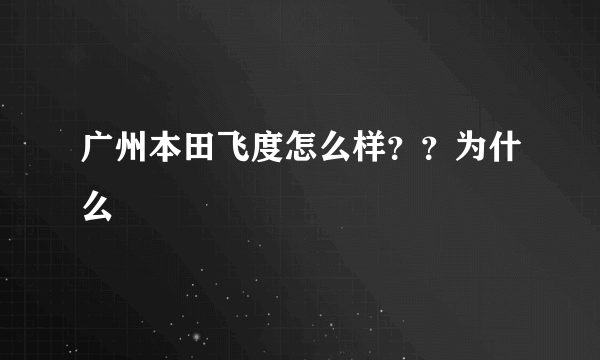 广州本田飞度怎么样？？为什么